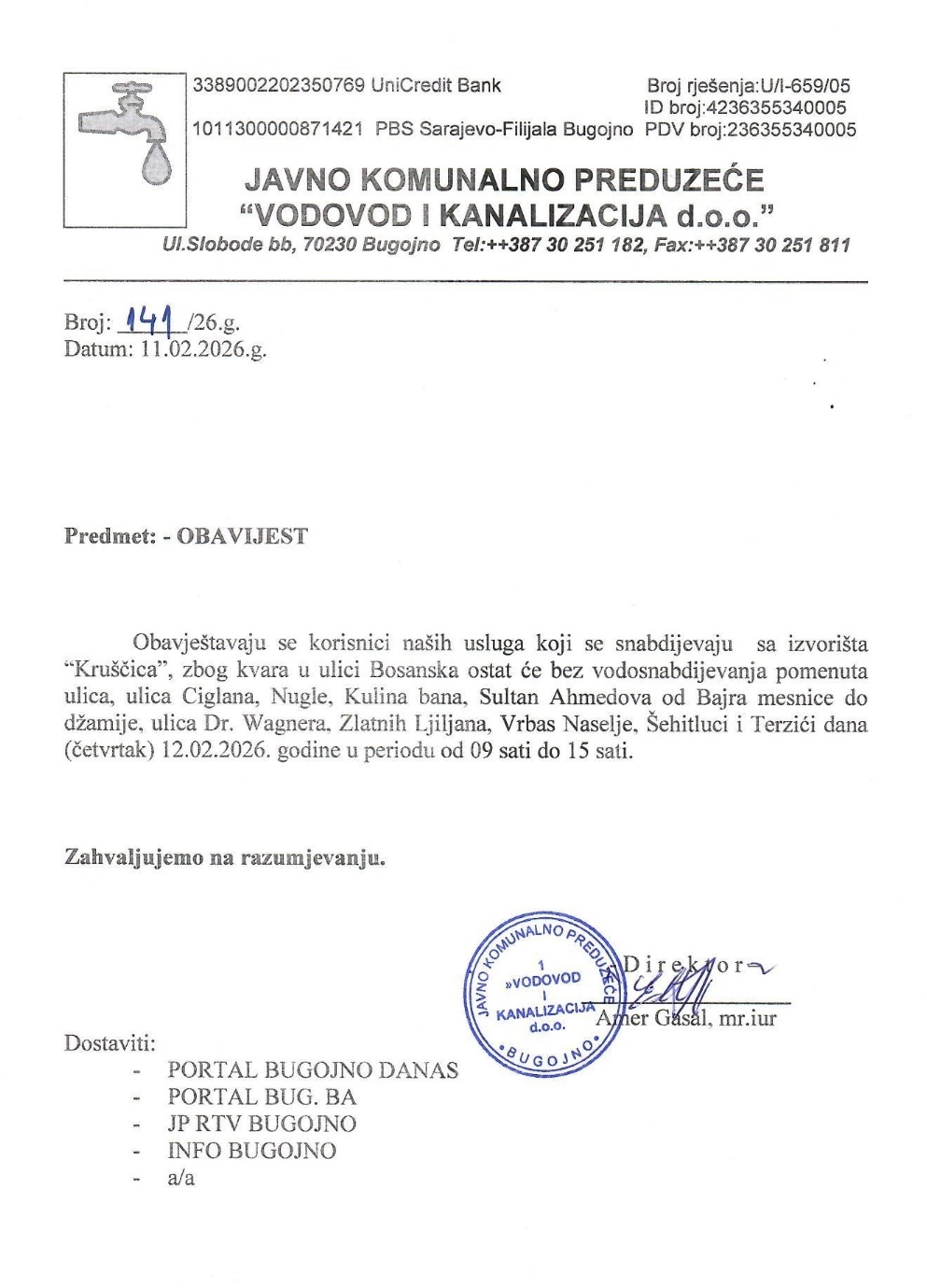 3389002202350769 UniCredit Bank
1011300000871421 PBS Sarajevo-Filijala Bugojno

Broj rješenja:U/I-659/05
ID broj:4236355340005
PDV broj:236355340005

JAVNO KOMUNALNO PREDUZEĆE
"VODOVOD I KANALIZACIJA d.o.o."
Ul.Slobode bb, 70230 Bugojno Tel:++387 30 251 182, Fax:++387 30 251 811

Broj: 141 /26.g.
Datum: 11.02.2026.g.

Predmet: - OBAVIJEST

Obavještavaju se korisnici naših usluga koji se snabdijevaju sa izvorišta "Kruščica", zbog kvara u ulici Bosanska ostat će bez vodosnabdijevanja pomenuta ulica, ulica Ciglana, Nugle, Kulina bana, Sultan Ahmedova od Bajra mesnice do džamije, ulica Dr. Wagnera, Zlatnih Ljiljana, Vrbas Naselje, Šehitluci i Terzići dana (četvrtak) 12.02.2026. godine u periodu od 09 sati do 15 sati.

Zahvaljujemo na razumjevanju.

JAVNO KOMUNALNO PREDUZEĆE
1
»VODOVOD
I
KANALIZACIJA
d.o.o.
BUGOJNO

Direktor
Amer Gasal, mr.iur

Dostaviti:
- PORTAL BUGOJNO DANAS
- PORTAL BUG. BA
- JP RTV BUGOJNO
- INFO BUGOJNO
- a/a